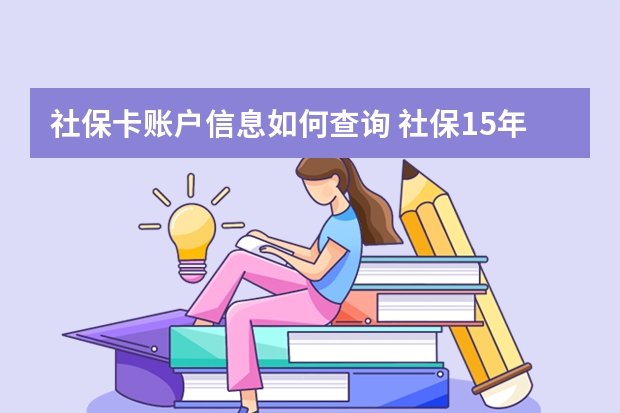 社保卡账户信息如何查询 社保15年